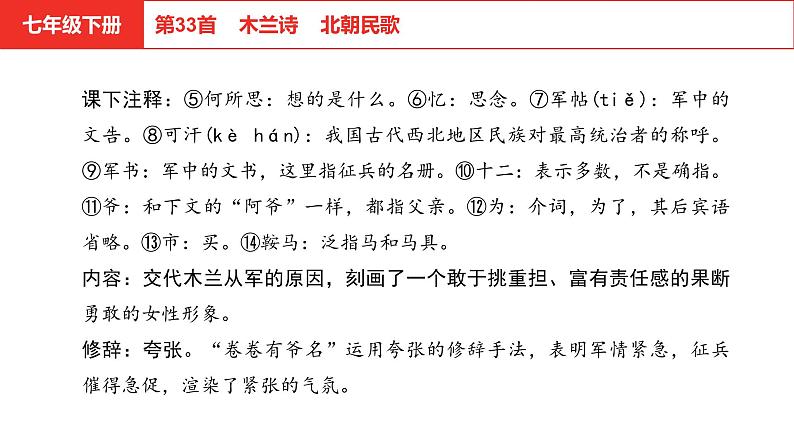 七年级下册　第33首　木兰诗　北朝民歌

课下注释：⑤何所思：想的是什么。⑥忆：思念。⑦军帖(tiě)：军中的文告。⑧可汗(kè hán)：我国古代西北地区民族对最高统治者的称呼。⑨军书：军中的文书，这里指征兵的名册。⑩十二：表示多数，不是确指。⑪爷：和下文的“阿爷”一样，都指父亲。⑫为：介词，为了，其后宾语省略。⑬市：买。⑭鞍马：泛指马和马具。

内容：交代木兰从军的原因，刻画了一个敢于挑重担、富有责任感的果断勇敢的女性形象。

修辞：夸张。“卷卷有爷名”运用夸张的修辞手法，表明军情紧急，征兵催得急促，渲染了紧张的气氛。